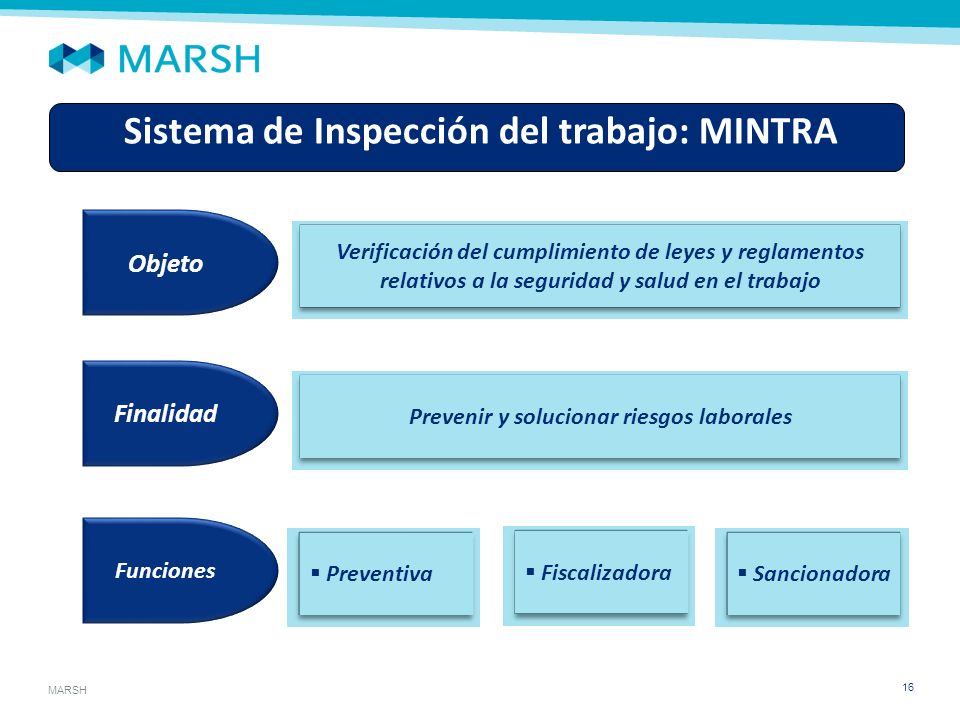 MARSH

Sistema de Inspección del trabajo: MINTRA

Objeto

Verificación del cumplimiento de leyes y reglamentos relativos a la seguridad y salud en el trabajo

Finalidad

Prevenir y solucionar riesgos laborales

Funciones

▪ Preventiva

▪ Fiscalizadora

▪ Sancionadora

MARSH

16